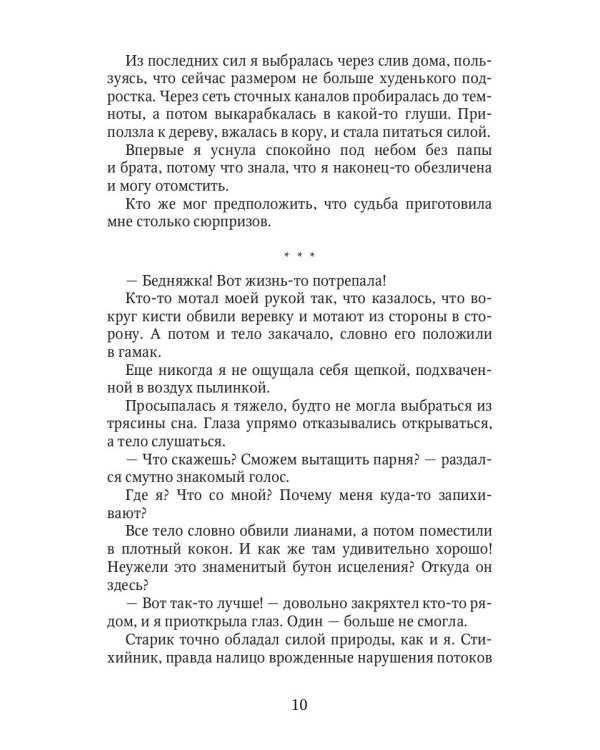 Из последних сил я выбралась через слив дома, пользуясь, что сейчас размером не больше худенького подростка. Через сеть сточных каналов пробиралась до темноты, а потом выкарабкалась в какой-то глуши. Приползла к дереву, вжалась в кору, и стала питаться силой.

Впервые я уснула спокойно под небом без папы и брата, потому что знала, что я наконец-то обезличена и могу отомстить.

Кто же мог предположить, что судьба приготовила мне столько сюрпризов.

* * *

— Бедняжка! Вот жизнь-то потрепала!

Кто-то мотал моей рукой так, что казалось, что вокруг кисти обвили веревку и мотают из стороны в сторону. А потом и тело закачало, словно его положили в гамак.

Еще никогда я не ощущала себя щепкой, подхваченной в воздух пылинкой.

Просыпалась я тяжело, будто не могла выбраться из трясины сна. Глаза упрямо отказывались открываться, а тело слушаться.

— Что скажешь? Сможем вытащить парня? — раздался смутно знакомый голос.

Где я? Что со мной? Почему меня куда-то запихивают?

Все тело словно обвили лианами, а потом поместили в плотный кокон. И как же там удивительно хорошо! Неужели это знаменитый бутон исцеления? Откуда он здесь?

— Вот так-то лучше! — довольно закряхтел кто-то рядом, и я приоткрыла глаз. Один — больше не смогла.

Старик точно обладал силой природы, как и я. Стихийник, правда налицо врожденные нарушения потоков

10